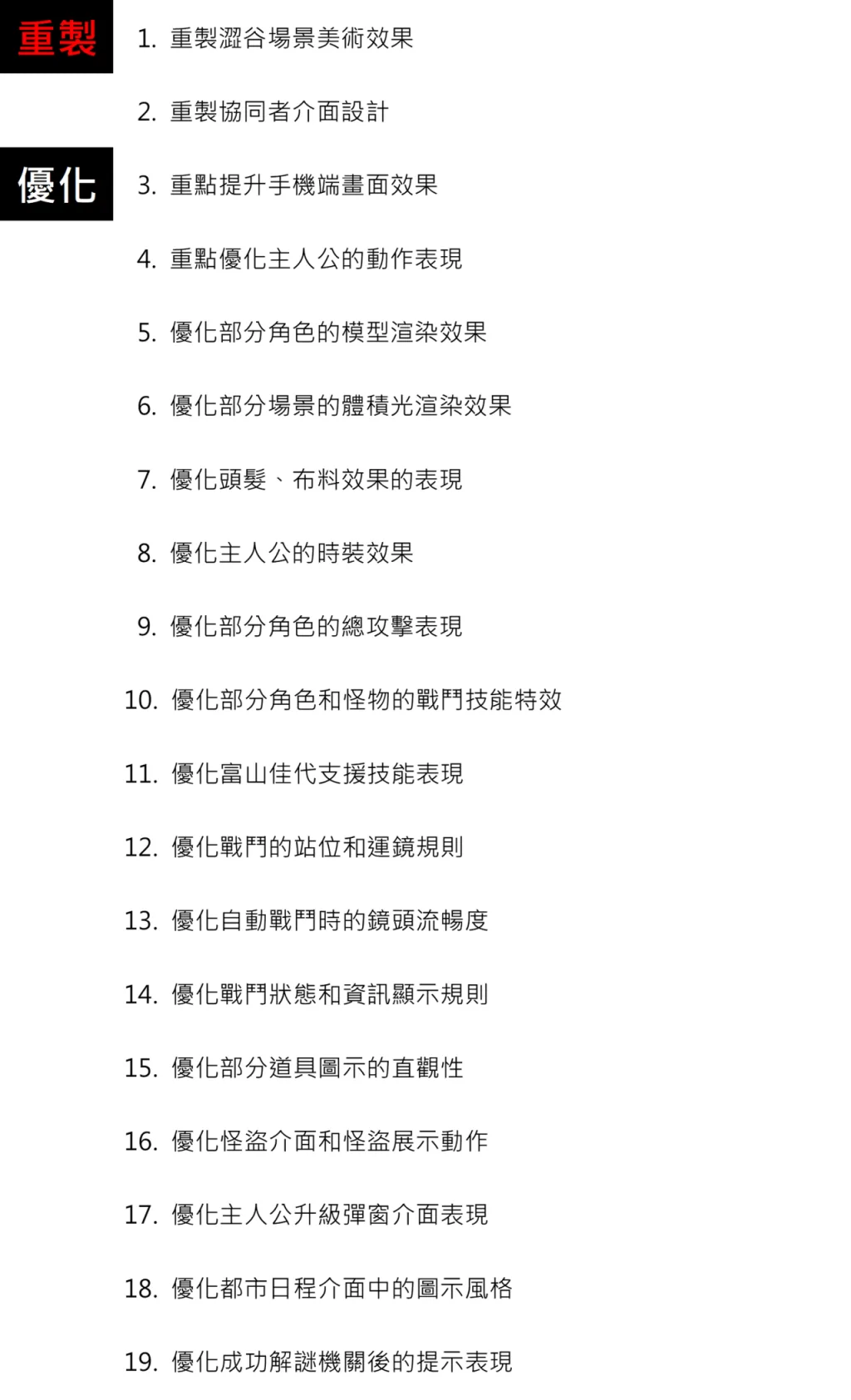 重製

1. 重製澀谷場景美術效果

2. 重製協同者介面設計

優化

3. 重點提升手機端畫面效果

4. 重點優化主人公的動作表現

5. 優化部分角色的模型渲染效果

6. 優化部分場景的體積光渲染效果

7. 優化頭髮、布料效果的表現

8. 優化主人公的時裝效果

9. 優化部分角色的總攻擊表現

10. 優化部分角色和怪物的戰鬥技能特效

11. 優化富山佳代支援技能表現

12. 優化戰鬥的站位和運鏡規則

13. 優化自動戰鬥時的鏡頭流暢度

14. 優化戰鬥狀態和資訊顯示規則

15. 優化部分道具圖示的直觀性

16. 優化怪盜介面和怪盜展示動作

17. 優化主人公升級彈窗介面表現

18. 優化都市日程介面中的圖示風格

19. 優化成功解謎機關後的提示表現